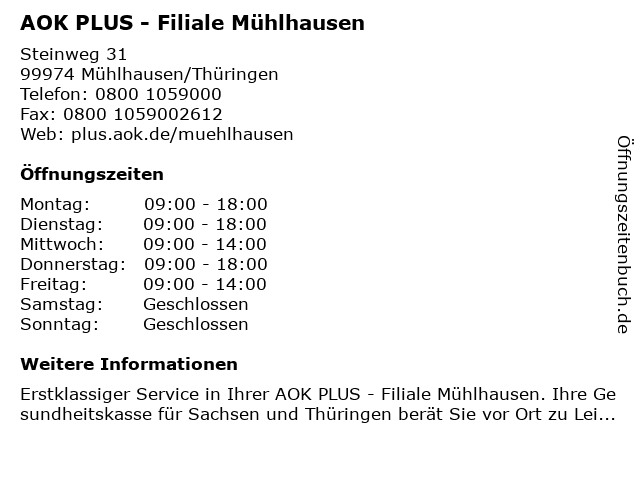 AOK PLUS - Filiale Mühlhausen

Steinweg 31
99974 Mühlhausen/Thüringen
Telefon: 0800 1059000
Fax: 0800 1059002612
Web: plus.aok.de/muehlhausen

Öffnungszeiten

Montag: 09:00 - 18:00
Dienstag: 09:00 - 18:00
Mittwoch: 09:00 - 14:00
Donnerstag: 09:00 - 18:00
Freitag: 09:00 - 14:00
Samstag: Geschlossen
Sonntag: Geschlossen

Weitere Informationen

Erstklassiger Service in Ihrer AOK PLUS - Filiale Mühlhausen. Ihre Gesundheitskasse für Sachsen und Thüringen berät Sie vor Ort zu Lei...

Öffnungszeitenbuch.de